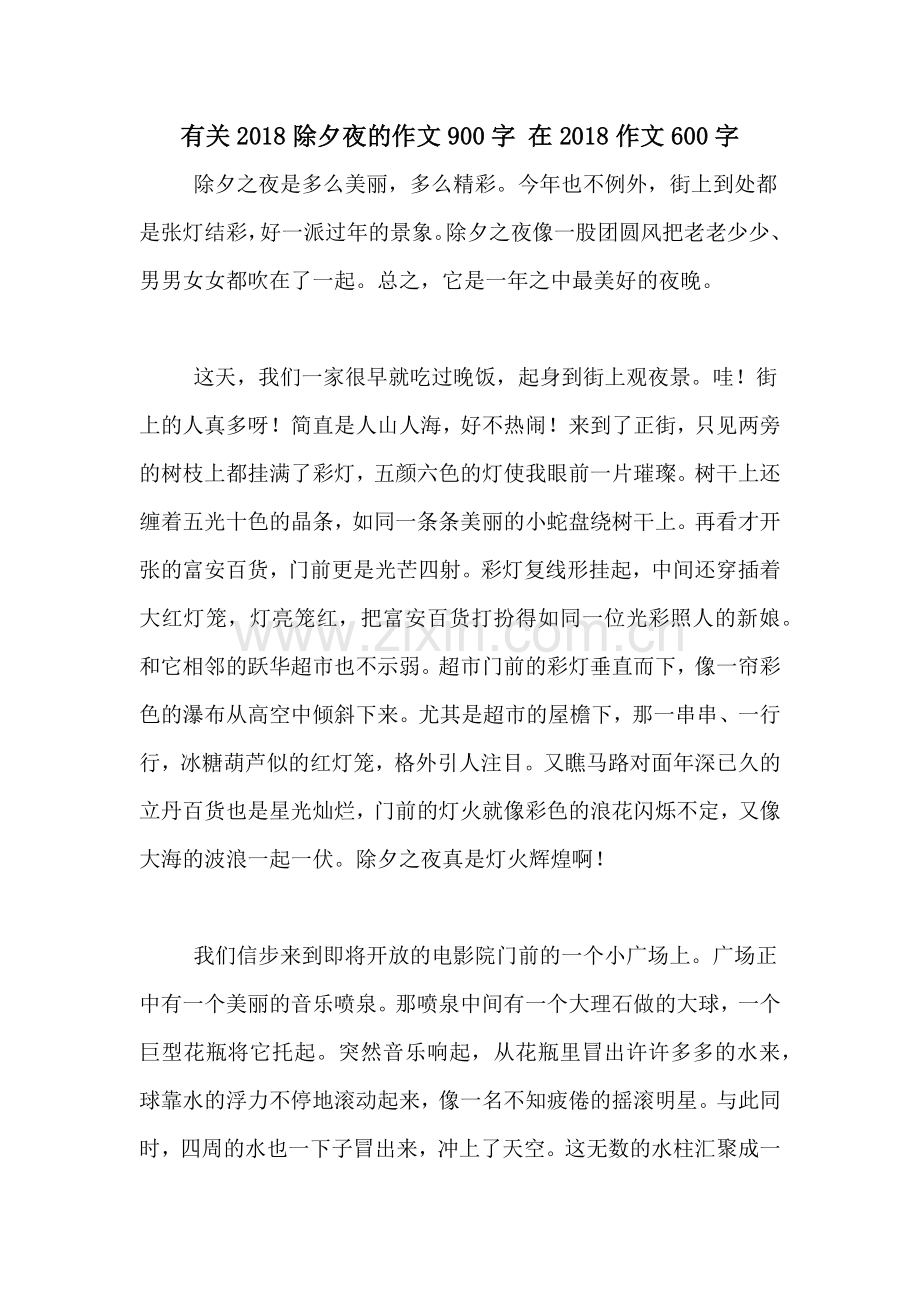 有关2018除夕夜的作文900字 在2018作文600字

除夕之夜是多么美丽，多么精彩。今年也不例外，街上到处都是张灯结彩，好一派过年的景象。除夕之夜像一股团圆风把老老少少、男男女女都吹在了一起。总之，它是一年之中最美好的夜晚。

这天，我们一家很早就吃过晚饭，起身到街上观夜景。哇！街上的人真多呀！简直是人山人海，好不热闹！来到了正街，只见两旁的树枝上都挂满了彩灯，五颜六色的灯使我眼前一片璀璨。树干上还缠着五光十色的晶条，如同一条条美丽的小蛇盘绕树干上。再看才开张的富安百货，门前更是光芒四射。彩灯复线形挂起，中间还穿插着大红灯笼，灯亮笼红，把富安百货打扮得如同一位光彩照人的新娘。和它相邻的跃华超市也不示弱。超市门前的彩灯垂直而下，像一帘彩色的瀑布从高空中倾斜下来。尤其是超市的屋檐下，那一串串、一行行，冰糖葫芦似的红灯笼，格外引人注目。又瞧马路对面年深已久的立丹百货也是星光灿烂，门前的灯火就像彩色的浪花闪烁不定，又像大海的波浪一起一伏。除夕之夜真是灯火辉煌啊！

我们信步来到即将开放的电影院门前的一个小广场上。广场正中有一个美丽的音乐喷泉。那喷泉中间有一个大理石做的大球，一个巨型花瓶将它托起。突然音乐响起，从花瓶里冒出许许多多的水来，球靠水的浮力不停地滚动起来，像一名不知疲倦的摇滚明星。与此同时，四周的水也一下子冒出来，冲上了天空。这无数的水柱汇聚成一

www.zixin.com.cn